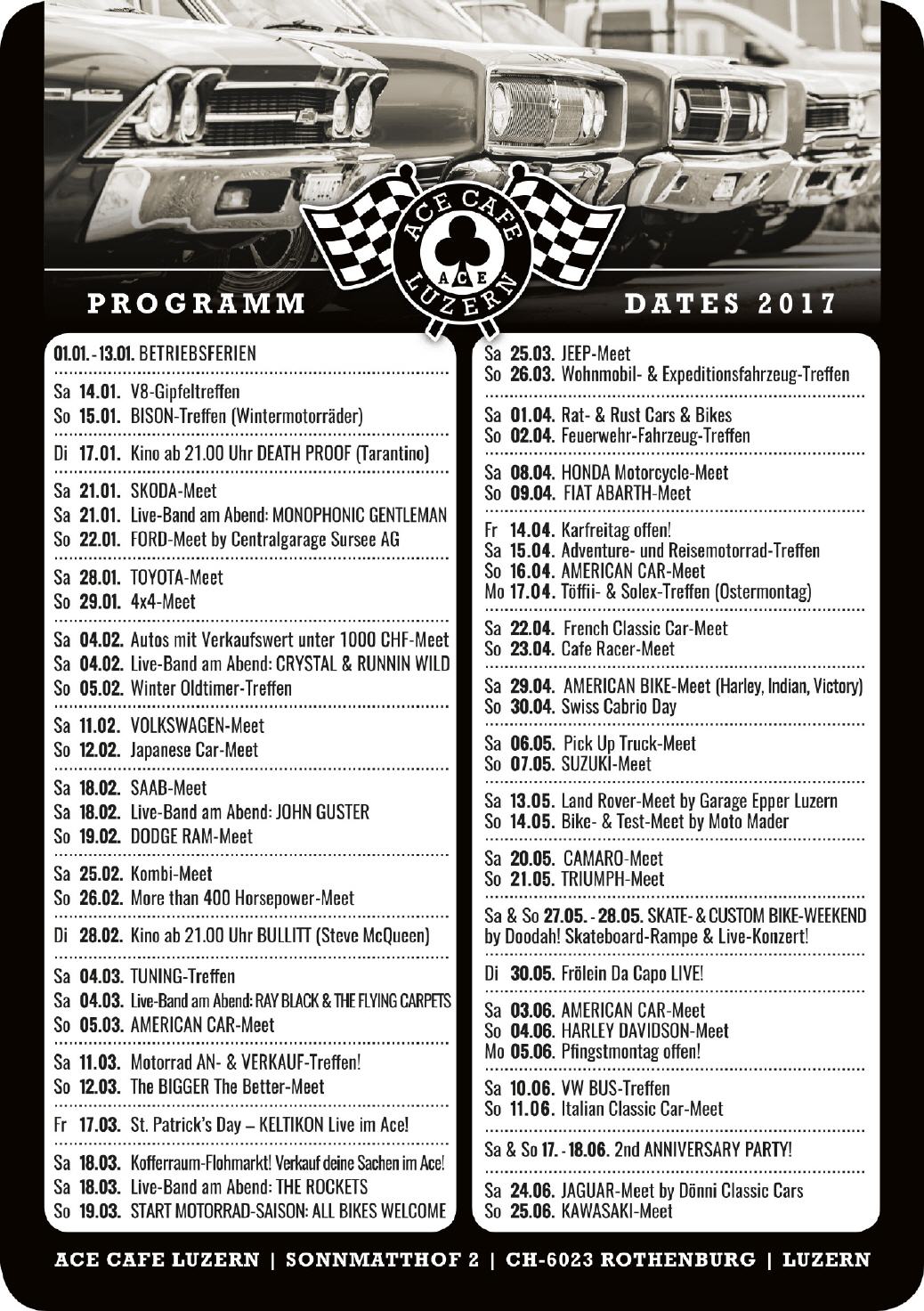 ACE CAFE
ACE
LUZERN

PROGRAMM

DATES 2017

01.01. - 13.01. BETRIEBSFERIEN

Sa 14.01. V8-Gipfeltreffen
So 15.01. BISON-Treffen (Wintermotorräder)

Di 17.01. Kino ab 21.00 Uhr DEATH PROOF (Tarantino)

Sa 21.01. SKODA-Meet
Sa 21.01. Live-Band am Abend: MONOPHONIC GENTLEMAN
So 22.01. FORD-Meet by Centralgarage Sursee AG

Sa 28.01. TOYOTA-Meet
So 29.01. 4x4-Meet

Sa 04.02. Autos mit Verkaufswert unter 1000 CHF-Meet
Sa 04.02. Live-Band am Abend: CRYSTAL & RUNNIN WILD
So 05.02. Winter Oldtimer-Treffen

Sa 11.02. VOLKSWAGEN-Meet
So 12.02. Japanese Car-Meet

Sa 18.02. SAAB-Meet
Sa 18.02. Live-Band am Abend: JOHN GUSTER
So 19.02. DODGE RAM-Meet

Sa 25.02. Kombi-Meet
So 26.02. More than 400 Horsepower-Meet

Di 28.02. Kino ab 21.00 Uhr BULLITT (Steve McQueen)

Sa 04.03. TUNING-Treffen
Sa 04.03. Live-Band am Abend: RAY BLACK & THE FLYING CARPETS
So 05.03. AMERICAN CAR-Meet

Sa 11.03. Motorrad AN- & VERKAUF-Treffen!
So 12.03. The BIGGER The Better-Meet

Fr 17.03. St. Patrick's Day – KELTIKON Live im Ace!

Sa 18.03. Kofferraum-Flohmarkt! Verkauf deine Sachen im Ace!
Sa 18.03. Live-Band am Abend: THE ROCKETS
So 19.03. START MOTORRAD-SAISON: ALL BIKES WELCOME

Sa 25.03. JEEP-Meet
So 26.03. Wohnmobil- & Expeditionsfahrzeug-Treffen

Sa 01.04. Rat- & Rust Cars & Bikes
So 02.04. Feuerwehr-Fahrzeug-Treffen

Sa 08.04. HONDA Motorcycle-Meet
So 09.04. FIAT ABARTH-Meet

Fr 14.04. Karfreitag offen!
Sa 15.04. Adventure- und Reisemotorrad-Treffen
So 16.04. AMERICAN CAR-Meet
Mo 17.04. Töffli- & Solex-Treffen (Ostermontag)

Sa 22.04. French Classic Car-Meet
So 23.04. Cafe Racer-Meet

Sa 29.04. AMERICAN BIKE-Meet (Harley, Indian, Victory)
So 30.04. Swiss Cabrio Day

Sa 06.05. Pick Up Truck-Meet
So 07.05. SUZUKI-Meet

Sa 13.05. Land Rover-Meet by Garage Epper Luzern
So 14.05. Bike- & Test-Meet by Moto Mader

Sa 20.05. CAMARO-Meet
So 21.05. TRIUMPH-Meet

Sa & So 27.05. - 28.05. SKATE- & CUSTOM BIKE-WEEKEND by Doodah! Skateboard-Rampe & Live-Konzert!

Di 30.05. Frölein Da Capo LIVE!

Sa 03.06. AMERICAN CAR-Meet
So 04.06. HARLEY DAVIDSON-Meet
Mo 05.06. Pfingstmontag offen!

Sa 10.06. VW BUS-Treffen
So 11.06. Italian Classic Car-Meet

Sa & So 17. - 18.06. 2nd ANNIVERSARY PARTY!

Sa 24.06. JAGUAR-Meet by Dönni Classic Cars
So 25.06. KAWASAKI-Meet

ACE CAFE LUZERN | SONNMATTHOF 2 | CH-6023 ROTHENBURG | LUZERN